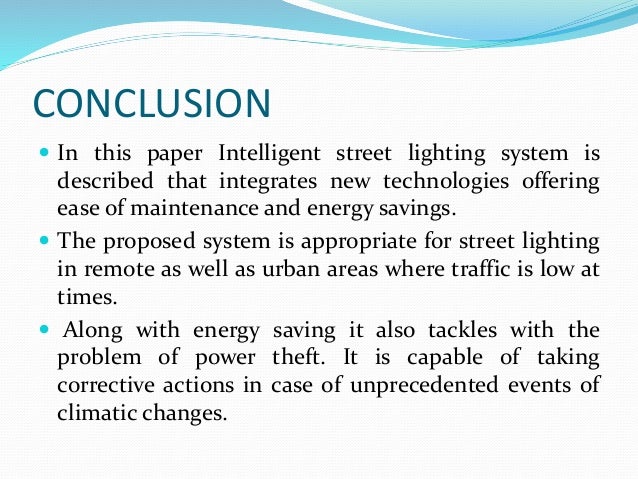 CONCLUSION

• In this paper Intelligent street lighting system is described that integrates new technologies offering ease of maintenance and energy savings.

• The proposed system is appropriate for street lighting in remote as well as urban areas where traffic is low at times.

• Along with energy saving it also tackles with the problem of power theft. It is capable of taking corrective actions in case of unprecedented events of climatic changes.